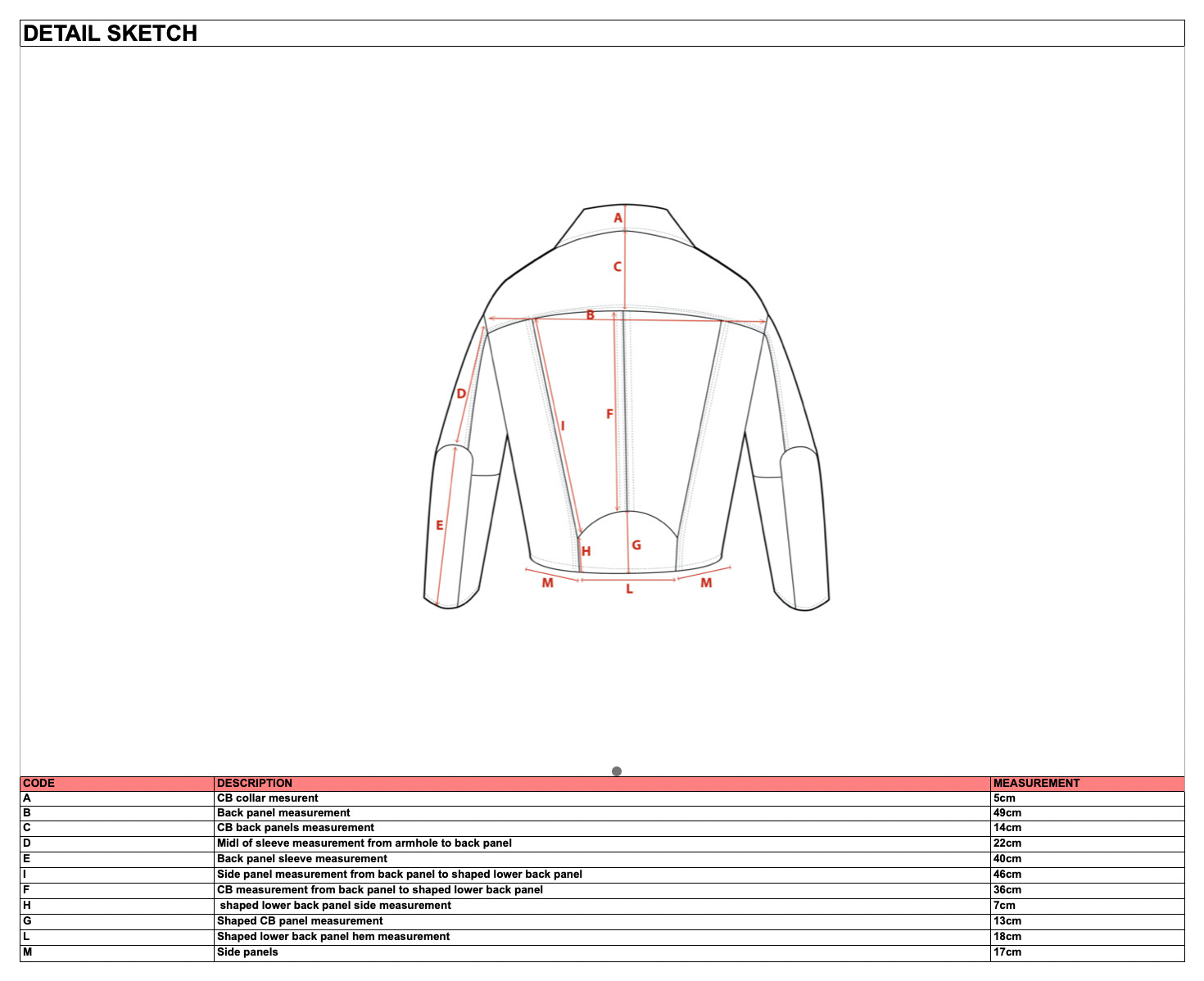 DETAIL SKETCH

A
C
B
D
I
F
E
H
G
M
L
M

| CODE | DESCRIPTION | MEASUREMENT |
|---|---|---|
| A | CB collar mesurent | 5cm |
| B | Back panel measurement | 49cm |
| C | CB back panels measurement | 14cm |
| D | Midl of sleeve measurement from armhole to back panel | 22cm |
| E | Back panel sleeve measurement | 40cm |
| I | Side panel measurement from back panel to shaped lower back panel | 46cm |
| F | CB measurement from back panel to shaped lower back panel | 36cm |
| H | shaped lower back panel side measurement | 7cm |
| G | Shaped CB panel measurement | 13cm |
| L | Shaped lower back panel hem measurement | 18cm |
| M | Side panels | 17cm |